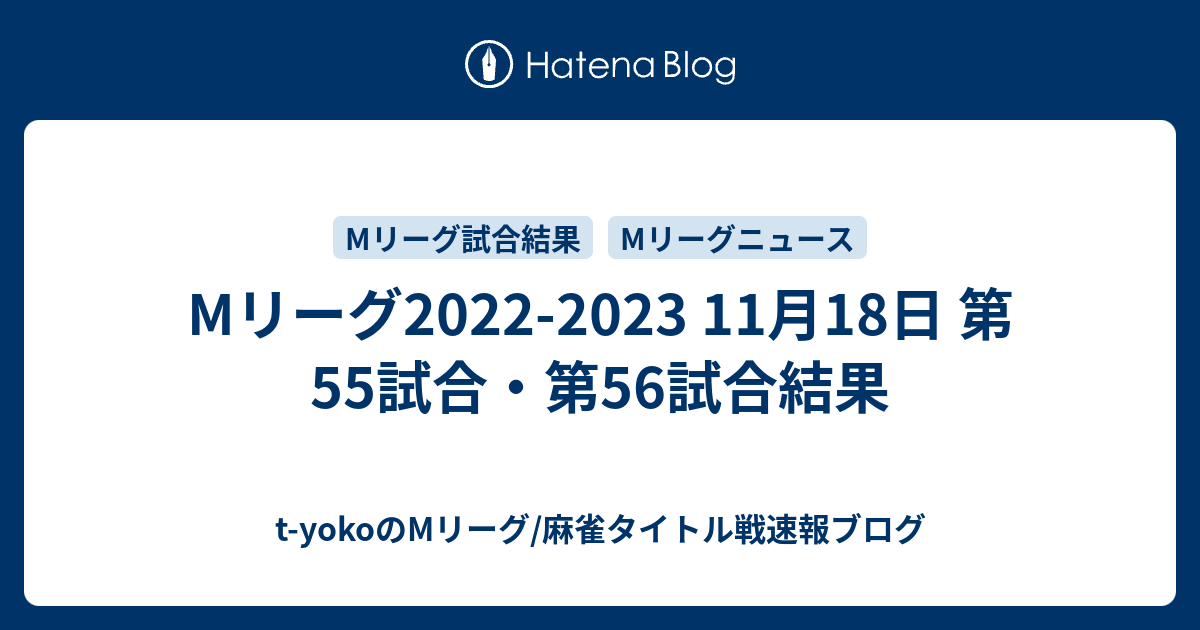 Hatena Blog

Mリーグ試合結果

Mリーグニュース

Mリーグ2022-2023 11月18日 第55試合・第56試合結果

t-yokoのMリーグ/麻雀タイトル戦速報ブログ